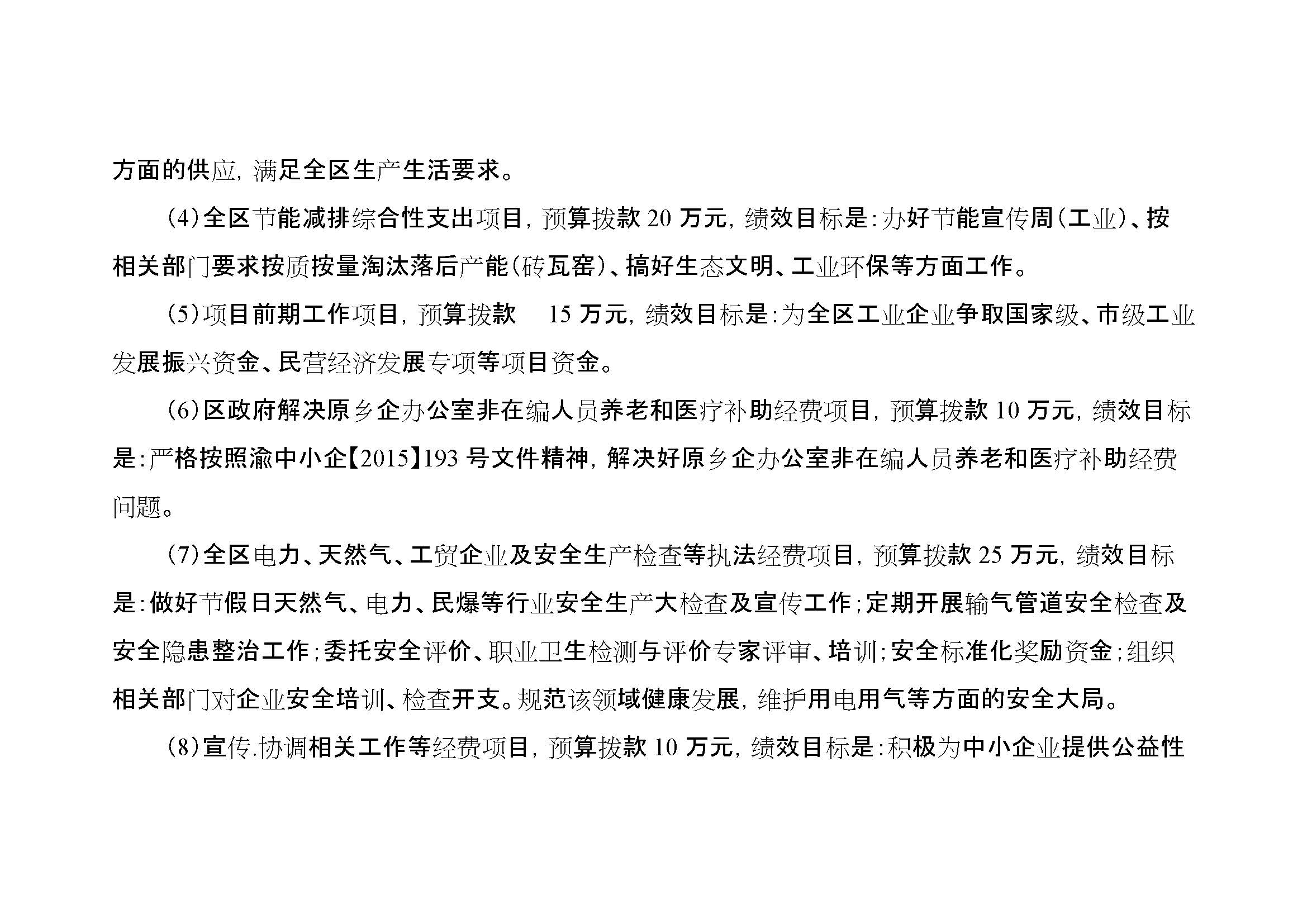 方面的供应，满足全区生产生活要求。

（4）全区节能减排综合性支出项目，预算拨款 20 万元，绩效目标是：办好节能宣传周（工业）、按相关部门要求按质按量淘汰落后产能（砖瓦窑）、搞好生态文明、工业环保等方面工作。

（5）项目前期工作项目，预算拨款 15 万元，绩效目标是：为全区工业企业争取国家级、市级工业发展振兴资金、民营经济发展专项等项目资金。

（6）区政府解决原乡企办公室非在编人员养老和医疗补助经费项目，预算拨款 10 万元，绩效目标是：严格按照渝中小企【2015】193 号文件精神，解决好原乡企办公室非在编人员养老和医疗补助经费问题。

（7）全区电力、天然气、工贸企业及安全生产检查等执法经费项目，预算拨款 25 万元，绩效目标是：做好节假日天然气、电力、民爆等行业安全生产大检查及宣传工作；定期开展输气管道安全检查及安全隐患整治工作；委托安全评价、职业卫生检测与评价专家评审、培训；安全标准化奖励资金；组织相关部门对企业安全培训、检查开支。规范该领域健康发展，维护用电用气等方面的安全大局。

（8）宣传.协调相关工作等经费项目，预算拨款 10 万元，绩效目标是：积极为中小企业提供公益性